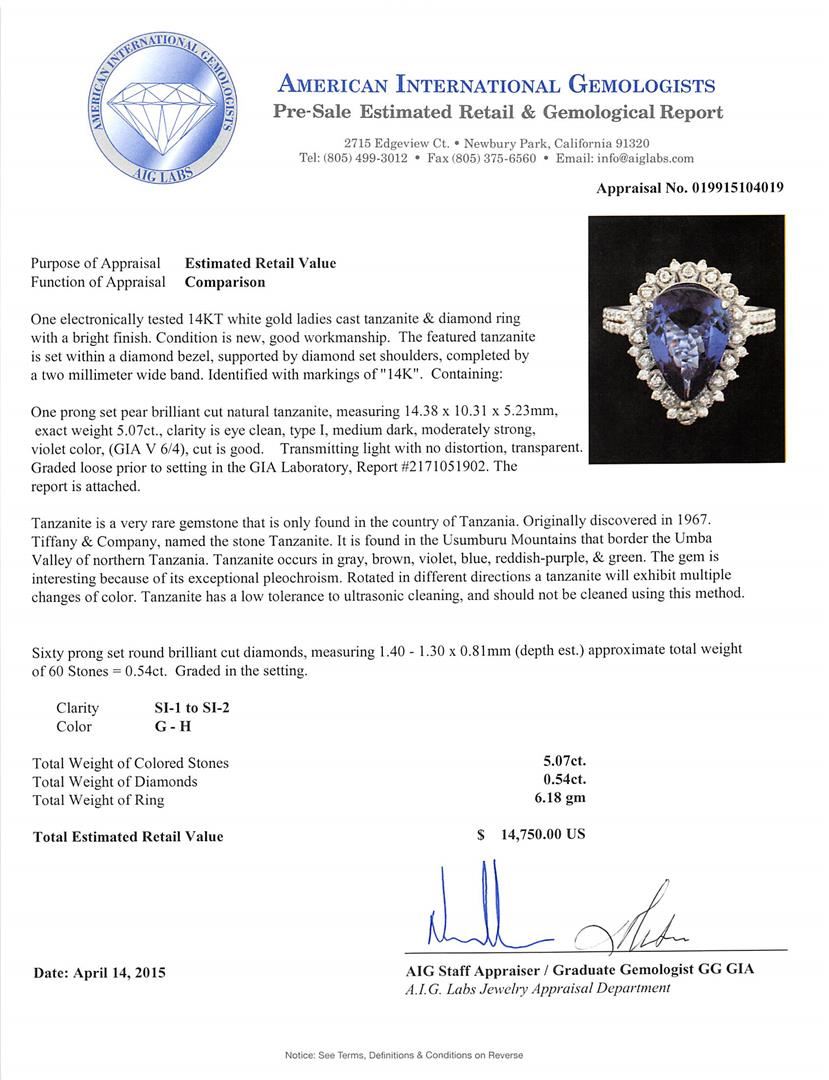 AMERICAN INTERNATIONAL GEMOLOGISTS
AIG LABS

AMERICAN INTERNATIONAL GEMOLOGISTS
Pre-Sale Estimated Retail & Gemological Report

2715 Edgeview Ct. • Newbury Park, California 91320
Tel: (805) 499-3012 • Fax (805) 375-6560 • Email: info@aiglabs.com

Appraisal No. 019915104019

Purpose of Appraisal Estimated Retail Value
Function of Appraisal Comparison

One electronically tested 14KT white gold ladies cast tanzanite & diamond ring with a bright finish. Condition is new, good workmanship. The featured tanzanite is set within a diamond bezel, supported by diamond set shoulders, completed by a two millimeter wide band. Identified with markings of "14K". Containing:

One prong set pear brilliant cut natural tanzanite, measuring 14.38 x 10.31 x 5.23mm, exact weight 5.07ct., clarity is eye clean, type I, medium dark, moderately strong, violet color, (GIA V 6/4), cut is good. Transmitting light with no distortion, transparent. Graded loose prior to setting in the GIA Laboratory, Report #2171051902. The report is attached.

Tanzanite is a very rare gemstone that is only found in the country of Tanzania. Originally discovered in 1967. Tiffany & Company, named the stone Tanzanite. It is found in the Usumburu Mountains that border the Umba Valley of northern Tanzania. Tanzanite occurs in gray, brown, violet, blue, reddish-purple, & green. The gem is interesting because of its exceptional pleochroism. Rotated in different directions a tanzanite will exhibit multiple changes of color. Tanzanite has a low tolerance to ultrasonic cleaning, and should not be cleaned using this method.

Sixty prong set round brilliant cut diamonds, measuring 1.40 - 1.30 x 0.81mm (depth est.) approximate total weight of 60 Stones = 0.54ct. Graded in the setting.

Clarity SI-1 to SI-2
Color G - H

Total Weight of Colored Stones 5.07ct.
Total Weight of Diamonds 0.54ct.
Total Weight of Ring 6.18 gm

Total Estimated Retail Value $ 14,750.00 US

Date: April 14, 2015

AIG Staff Appraiser / Graduate Gemologist GG GIA
A.I.G. Labs Jewelry Appraisal Department

Notice: See Terms, Definitions & Conditions on Reverse